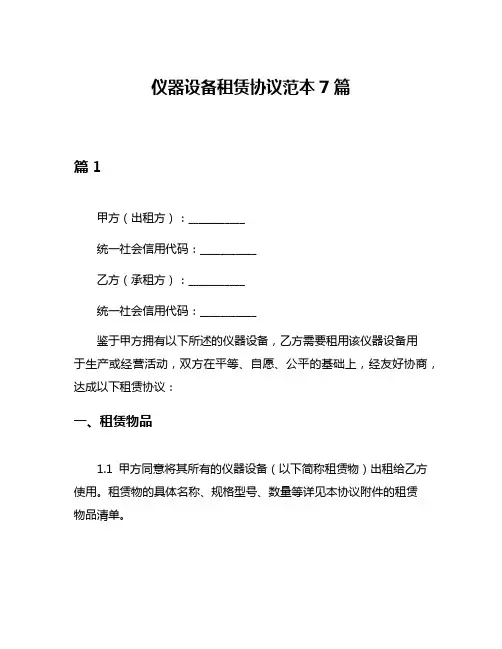 仪器设备租赁协议范本 7 篇

篇 1

甲方（出租方）：__________

统一社会信用代码：__________

乙方（承租方）：__________

统一社会信用代码：__________

鉴于甲方拥有以下所述的仪器设备，乙方需要租用该仪器设备用于生产或经营活动，双方在平等、自愿、公平的基础上，经友好协商，达成以下租赁协议：

一、租赁物品

1.1 甲方同意将其所有的仪器设备（以下简称租赁物）出租给乙方使用。租赁物的具体名称、规格型号、数量等详见本协议附件的租赁物品清单。